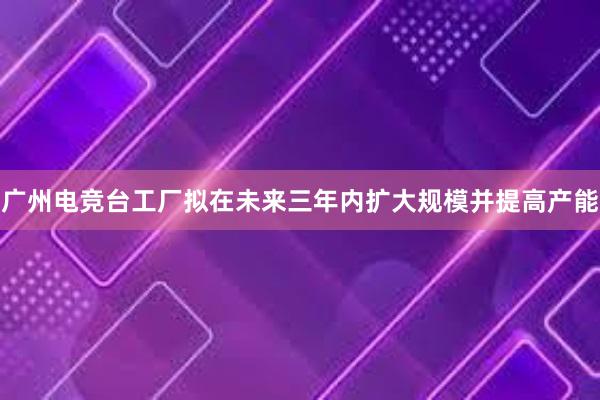 广州电竞台工厂拟在未来三年内扩大规模并提高产能